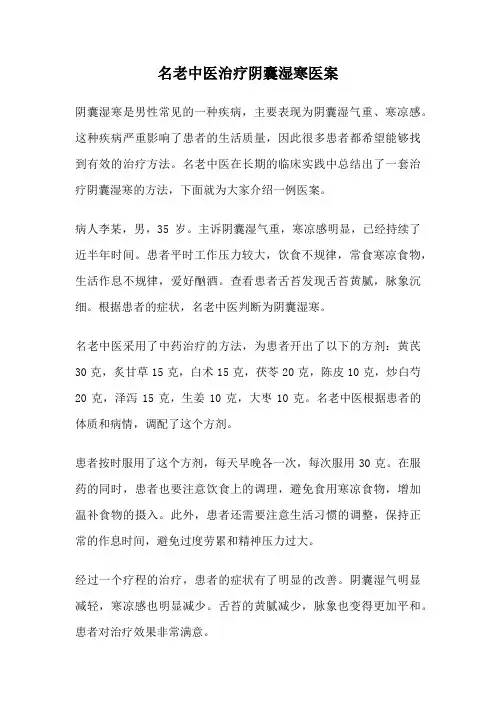 名老中医治疗阴囊湿寒医案

阴囊湿寒是男性常见的一种疾病，主要表现为阴囊湿气重、寒凉感。这种疾病严重影响了患者的生活质量，因此很多患者都希望能够找到有效的治疗方法。名老中医在长期的临床实践中总结出了一套治疗阴囊湿寒的方法，下面就为大家介绍一例医案。

病人李某，男，35 岁。主诉阴囊湿气重，寒凉感明显，已经持续了近半年时间。患者平时工作压力较大，饮食不规律，常食寒凉食物，生活作息不规律，爱好酗酒。查看患者舌苔发现舌苔黄腻，脉象沉细。根据患者的症状，名老中医判断为阴囊湿寒。

名老中医采用了中药治疗的方法，为患者开出了以下的方剂：黄芪 30 克，炙甘草 15 克，白术 15 克，茯苓 20 克，陈皮 10 克，炒白芍 20 克，泽泻 15 克，生姜 10 克，大枣 10 克。名老中医根据患者的体质和病情，调配了这个方剂。

患者按时服用了这个方剂，每天早晚各一次，每次服用 30 克。在服药的同时，患者也要注意饮食上的调理，避免食用寒凉食物，增加温补食物的摄入。此外，患者还需要注意生活习惯的调整，保持正常的作息时间，避免过度劳累和精神压力过大。

经过一个疗程的治疗，患者的症状有了明显的改善。阴囊湿气明显减轻，寒凉感也明显减少。舌苔的黄腻减少，脉象也变得更加平和。患者对治疗效果非常满意。